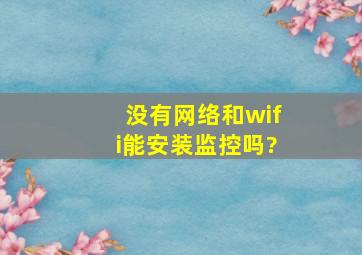 没有网络和wifi能安装监控吗？